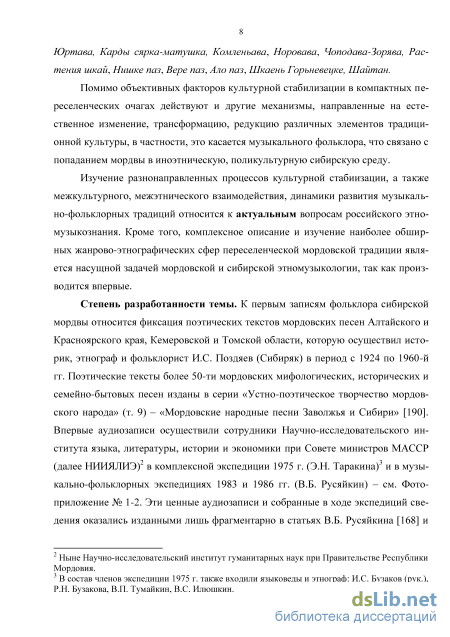 8

Юртава, Карды сярка-матушка, Комленьава, Норовава, Чоподава-Зорява, Растения шкай, Нишке паз, Вере паз, Ало паз, Шкаень Горьневецке, Шайтан.

Помимо объективных факторов культурной стабилизации в компактных переселенческих очагах действуют и другие механизмы, направленные на естественное изменение, трансформацию, редукцию различных элементов традиционной культуры, в частности, это касается музыкального фольклора, что связано с попаданием мордвы в иноэтническую, поликультурную сибирскую среду.

Изучение разнонаправленных процессов культурной стабиизации, а также межкультурного, межэтнического взаимодействия, динамики развития музыкально-фольклорных традиций относится к **актуальным** вопросам российского этномузыкознания. Кроме того, комплексное описание и изучение наиболее обширных жанрово-этнографических сфер переселенческой мордовской традиции является насущной задачей мордовской и сибирской этномузыкологии, так как производится впервые.

**Степень разработанности темы.** К первым записям фольклора сибирской мордвы относится фиксация поэтических текстов мордовских песен Алтайского и Красноярского края, Кемеровской и Томской области, которую осуществил историк, этнограф и фольклорист И.С. Поздяев (Сибиряк) в период с 1924 по 1960-й гг. Поэтические тексты более 50-ти мордовских мифологических, исторических и семейно-бытовых песен изданы в серии «Устно-поэтическое творчество мордовского народа» (т. 9) – «Мордовские народные песни Заволжья и Сибири» [190]. Впервые аудиозаписи осуществили сотрудники Научно-исследовательского института языка, литературы, истории и экономики при Совете министров МАССР (далее НИИЯЛИЭ)$^2$ в комплексной экспедиции 1975 г. (Э.Н. Таракина)$^3$ и в музыкально-фольклорных экспедициях 1983 и 1986 гг. (В.Б. Русяйкин) – см. Фотоприложение № 1-2. Эти ценные аудиозаписи и собранные в ходе экспедиций сведения оказались изданными лишь фрагментарно в статьях В.Б. Русяйкина [168] и

$^2$ Ныне Научно-исследовательский институт гуманитарных наук при Правительстве Республики Мордовия.
$^3$ В состав членов экспедиции 1975 г. также входили языковеды и этнограф: И.С. Бузаков (рук.), Р.Н. Бузакова, В.П. Тумайкин, В.С. Илюшкин.

dsLib.net
библиотека диссертаций